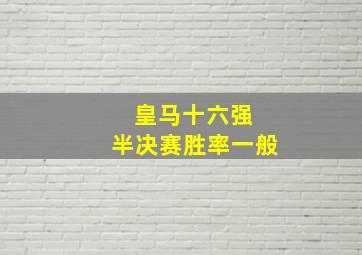 皇马十六强
半决赛胜率一般